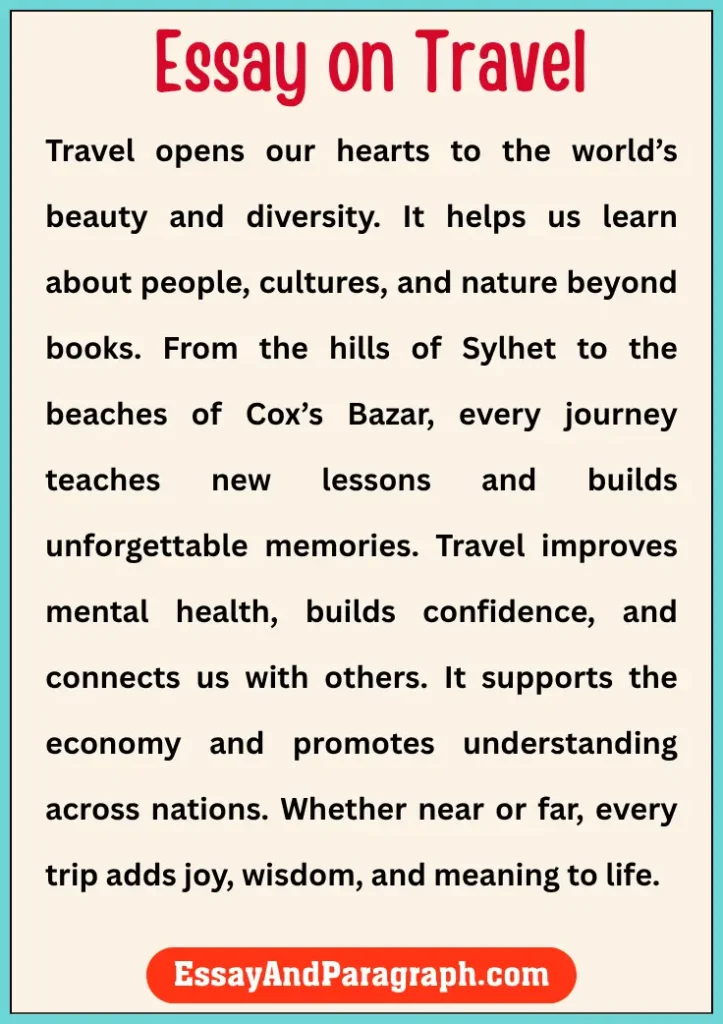 Essay on Travel

Travel opens our hearts to the world's beauty and diversity. It helps us learn about people, cultures, and nature beyond books. From the hills of Sylhet to the beaches of Cox's Bazar, every journey teaches new lessons and builds unforgettable memories. Travel improves mental health, builds confidence, and connects us with others. It supports the economy and promotes understanding across nations. Whether near or far, every trip adds joy, wisdom, and meaning to life.

EssayAndParagraph.com